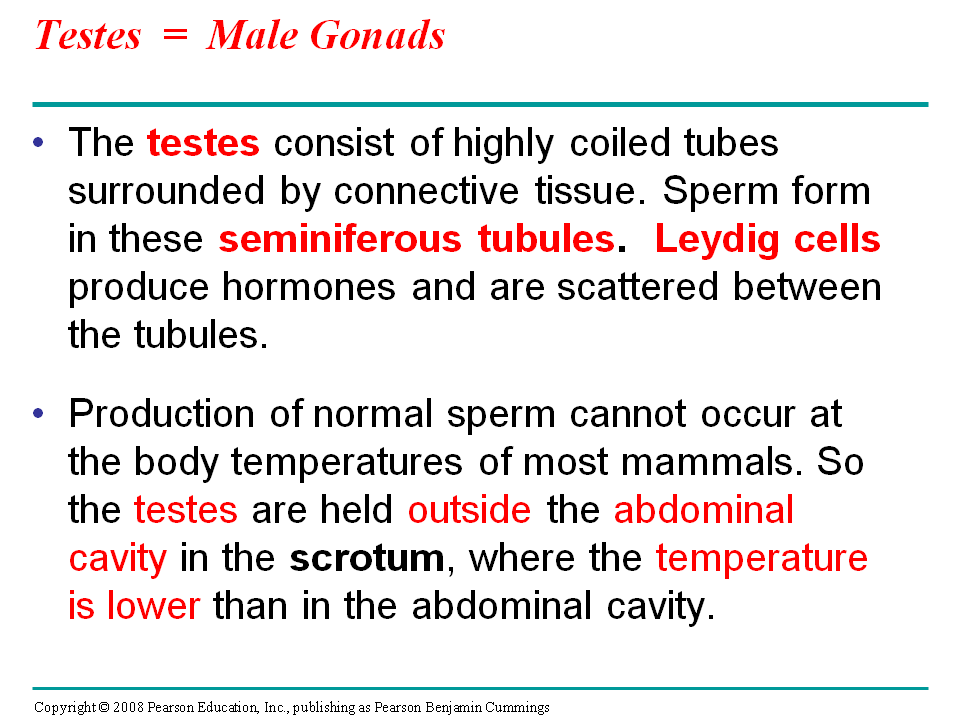 Testes = Male Gonads

• The testes consist of highly coiled tubes surrounded by connective tissue. Sperm form in these seminiferous tubules. Leydig cells produce hormones and are scattered between the tubules.

• Production of normal sperm cannot occur at the body temperatures of most mammals. So the testes are held outside the abdominal cavity in the scrotum, where the temperature is lower than in the abdominal cavity.

Copyright © 2008 Pearson Education, Inc., publishing as Pearson Benjamin Cummings